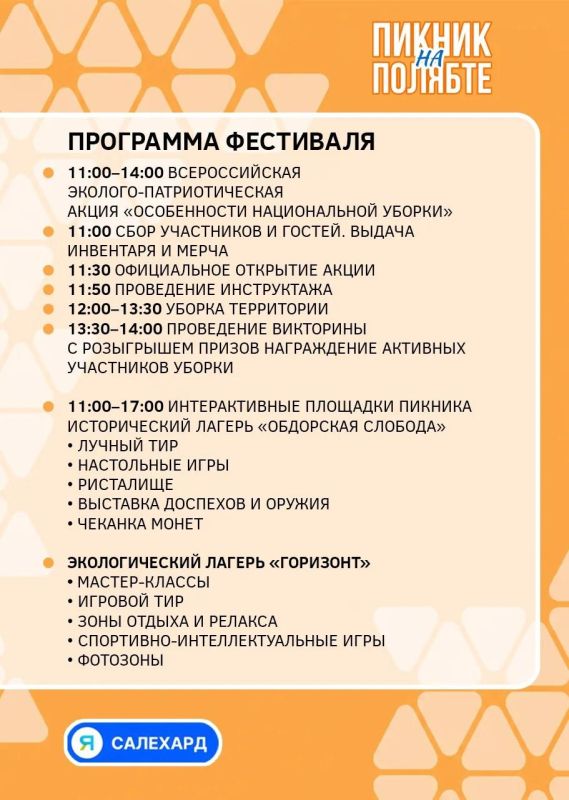 ПИКНИК НА ПОЛЯБТЕ

ПРОГРАММА ФЕСТИВАЛЯ

11:00–14:00 ВСЕРОССИЙСКАЯ ЭКОЛОГО-ПАТРИОТИЧЕСКАЯ АКЦИЯ «ОСОБЕННОСТИ НАЦИОНАЛЬНОЙ УБОРКИ»
11:00 СБОР УЧАСТНИКОВ И ГОСТЕЙ. ВЫДАЧА ИНВЕНТАРЯ И МЕРЧА
11:30 ОФИЦИАЛЬНОЕ ОТКРЫТИЕ АКЦИИ
11:50 ПРОВЕДЕНИЕ ИНСТРУКТАЖА
12:00–13:30 УБОРКА ТЕРРИТОРИИ
13:30–14:00 ПРОВЕДЕНИЕ ВИКТОРИНЫ С РОЗЫГРЫШЕМ ПРИЗОВ НАГРАЖДЕНИЕ АКТИВНЫХ УЧАСТНИКОВ УБОРКИ

11:00–17:00 ИНТЕРАКТИВНЫЕ ПЛОЩАДКИ ПИКНИКА
ИСТОРИЧЕСКИЙ ЛАГЕРЬ «ОБДОРСКАЯ СЛОБОДА»
• ЛУЧНЫЙ ТИР
• НАСТОЛЬНЫЕ ИГРЫ
• РИСТАЛИЩЕ
• ВЫСТАВКА ДОСПЕХОВ И ОРУЖИЯ
• ЧЕКАНКА МОНЕТ

ЭКОЛОГИЧЕСКИЙ ЛАГЕРЬ «ГОРИЗОНТ»
• МАСТЕР-КЛАССЫ
• ИГРОВОЙ ТИР
• ЗОНЫ ОТДЫХА И РЕЛАКСА
• СПОРТИВНО-ИНТЕЛЛЕКТУАЛЬНЫЕ ИГРЫ
• ФОТОЗОНЫ

Я САЛЕХАРД